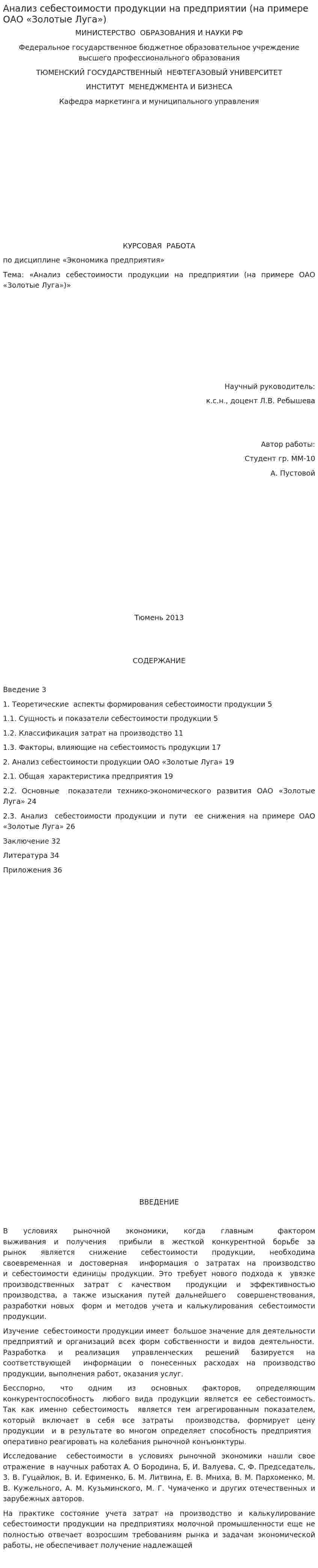 Анализ себестоимости продукции на предприятии (на примере ОАО «Золотые Луга»)

МИНИСТЕРСТВО ОБРАЗОВАНИЯ И НАУКИ РФ

Федеральное государственное бюджетное образовательное учреждение высшего профессионального образования

ТЮМЕНСКИЙ ГОСУДАРСТВЕННЫЙ НЕФТЕГАЗОВЫЙ УНИВЕРСИТЕТ

ИНСТИТУТ МЕНЕДЖМЕНТА И БИЗНЕСА

Кафедра маркетинга и муниципального управления

КУРСОВАЯ РАБОТА

по дисциплине «Экономика предприятия»

Тема: «Анализ себестоимости продукции на предприятии (на примере ОАО «Золотые Луга»)»

Научный руководитель:

к.с.н., доцент Л.В. Ребышева

Автор работы:

Студент гр. ММ-10

А. Пустовой

Тюмень 2013

СОДЕРЖАНИЕ

Введение 3

1. Теоретические аспекты формирования себестоимости продукции 5

1.1. Сущность и показатели себестоимости продукции 5

1.2. Классификация затрат на производство 11

1.3. Факторы, влияющие на себестоимость продукции 17

2. Анализ себестоимости продукции ОАО «Золотые Луга» 19

2.1. Общая характеристика предприятия 19

2.2. Основные показатели технико-экономического развития ОАО «Золотые Луга» 24

2.3. Анализ себестоимости продукции и пути ее снижения на примере ОАО «Золотые Луга» 26

Заключение 32

Литература 34

Приложения 36

ВВЕДЕНИЕ

В условиях рыночной экономики, когда главным фактором выживания и получения прибыли в жесткой конкурентной борьбе за рынок является снижение себестоимости продукции, необходима своевременная и достоверная информация о затратах на производство и себестоимости единицы продукции. Это требует нового подхода к увязке производственных затрат с качеством продукции и эффективностью производства, а также изыскания путей дальнейшего совершенствования, разработки новых форм и методов учета и калькулирования себестоимости продукции.

Изучение себестоимости продукции имеет большое значение для деятельности предприятий и организаций всех форм собственности и видов деятельности. Разработка и реализация управленческих решений базируется на соответствующей информации о понесенных расходах на производство продукции, выполнения работ, оказания услуг.

Бесспорно, что одним из основных факторов, определяющим конкурентоспособность любого вида продукции является ее себестоимость. Так как именно себестоимость является тем агрегированным показателем, который включает в себя все затраты производства, формирует цену продукции и в результате во многом определяет способность предприятия оперативно реагировать на колебания рыночной конъюнктуры.

Исследование себестоимости в условиях рыночной экономики нашли свое отражение в научных работах А. О Бородина, Б, И. Валуева, С, Ф. Председатель, З. В. Гуцайлюк, В. И. Ефименко, Б. М. Литвина, Е. В. Мниха, В. М. Пархоменко, М. В. Кужельного, А. М. Кузьминского, М. Г. Чумаченко и других отечественных и зарубежных авторов.

На практике состояние учета затрат на производство и калькулирование себестоимости продукции на предприятиях молочной промышленности еще не полностью отвечает возросшим требованиям рынка и задачам экономической работы, не обеспечивает получение надлежащей